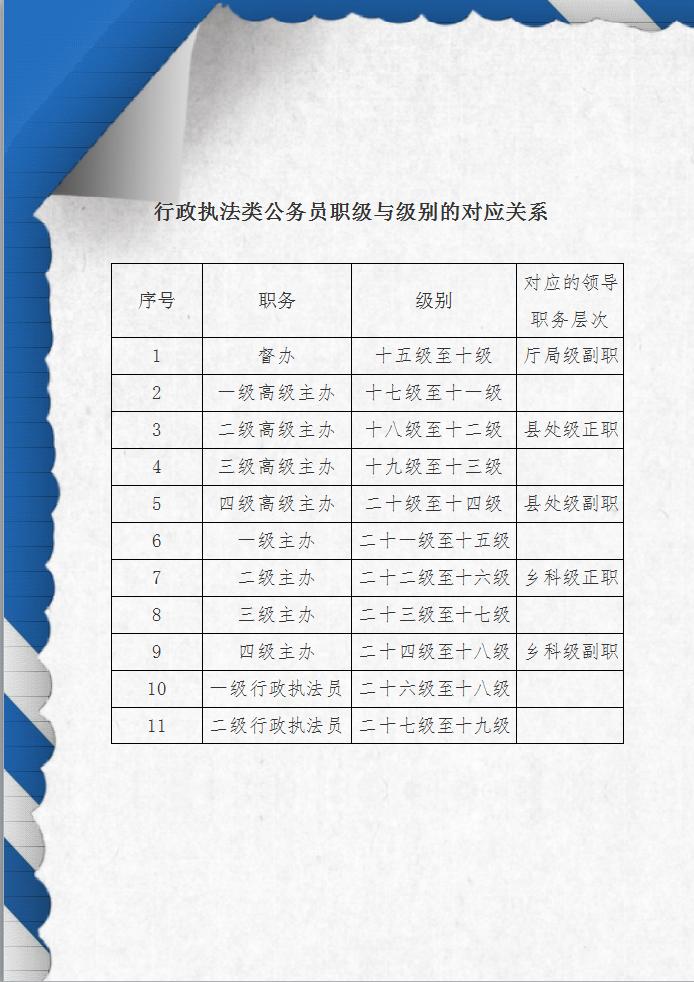 行政执法类公务员职级与级别的对应关系

| 序号 | 职务 | 级别 | 对应的领导职务层次 |
|---|---|---|---|
| 1 | 督办 | 十五级至十级 | 厅局级副职 |
| 2 | 一级高级主办 | 十七级至十一级 | |
| 3 | 二级高级主办 | 十八级至十二级 | 县处级正职 |
| 4 | 三级高级主办 | 十九级至十三级 | |
| 5 | 四级高级主办 | 二十级至十四级 | 县处级副职 |
| 6 | 一级主办 | 二十一级至十五级 | |
| 7 | 二级主办 | 二十二级至十六级 | 乡科级正职 |
| 8 | 三级主办 | 二十三级至十七级 | |
| 9 | 四级主办 | 二十四级至十八级 | 乡科级副职 |
| 10 | 一级行政执法员 | 二十六级至十八级 | |
| 11 | 二级行政执法员 | 二十七级至十九级 | |